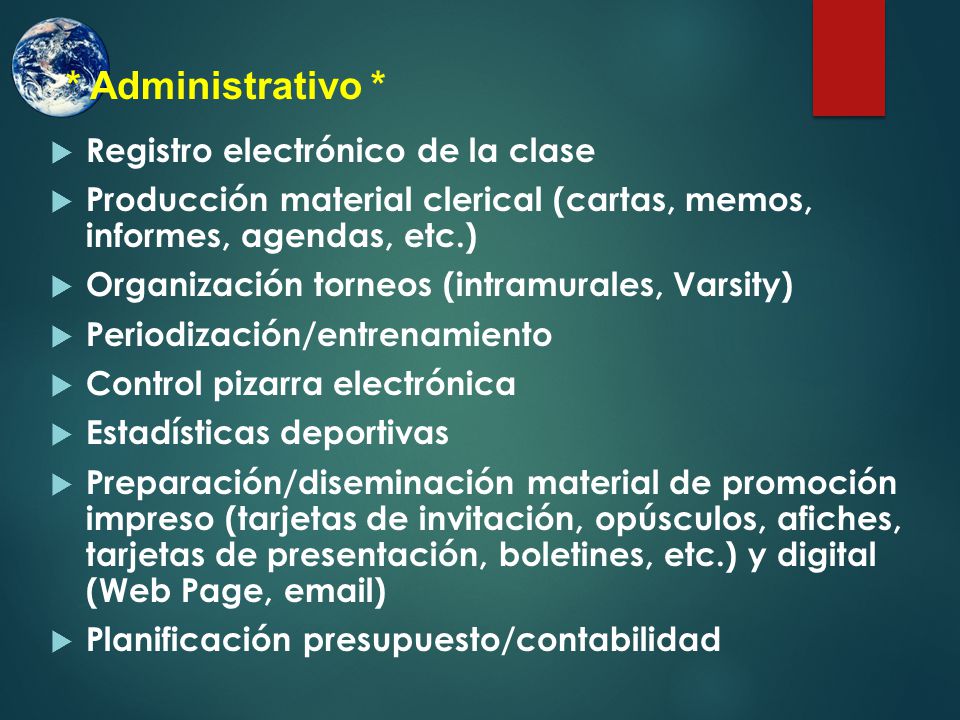 * Administrativo *

Registro electrónico de la clase

Producción material clerical (cartas, memos, informes, agendas, etc.)

Organización torneos (intramurales, Varsity)

Periodización/entrenamiento

Control pizarra electrónica

Estadísticas deportivas

Preparación/diseminación material de promoción impreso (tarjetas de invitación, opúsculos, afiches, tarjetas de presentación, boletines, etc.) y digital (Web Page, email)

Planificación presupuesto/contabilidad